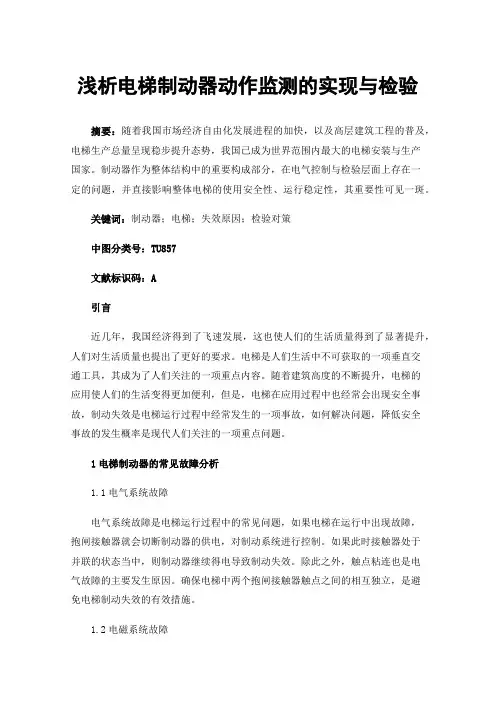 浅析电梯制动器动作监测的实现与检验

摘要：随着我国市场经济自由化发展进程的加快，以及高层建筑工程的普及，电梯生产总量呈现稳步提升态势，我国已成为世界范围内最大的电梯安装与生产国家。制动器作为整体结构中的重要构成部分，在电气控制与检验层面上存在一定的问题，并直接影响整体电梯的使用安全性、运行稳定性，其重要性可见一斑。

关键词：制动器；电梯；失效原因；检验对策

中图分类号：TU857

文献标识码：A

引言

近几年，我国经济得到了飞速发展，这也使人们的生活质量得到了显著提升，人们对生活质量也提出了更好的要求。电梯是人们生活中不可获取的一项垂直交通工具，其成为了人们关注的一项重点内容。随着建筑高度的不断提升，电梯的应用使人们的生活变得更加便利，但是，电梯在应用过程中也经常会出现安全事故，制动失效是电梯运行过程中经常发生的一项事故，如何解决问题，降低安全事故的发生概率是现代人们关注的一项重点问题。

1 电梯制动器的常见故障分析

1.1 电气系统故障

电气系统故障是电梯运行过程中的常见问题，如果电梯在运行中出现故障，抱闸接触器就会切断制动器的供电，对制动系统进行控制。如果此时接触器处于并联的状态当中，则制动器继续得电导致制动失效。除此之外，触点粘连也是电气故障的主要发生原因。确保电梯中两个抱闸接触器触点之间的相互独立，是避免电梯制动失效的有效措施。

1.2 电磁系统故障